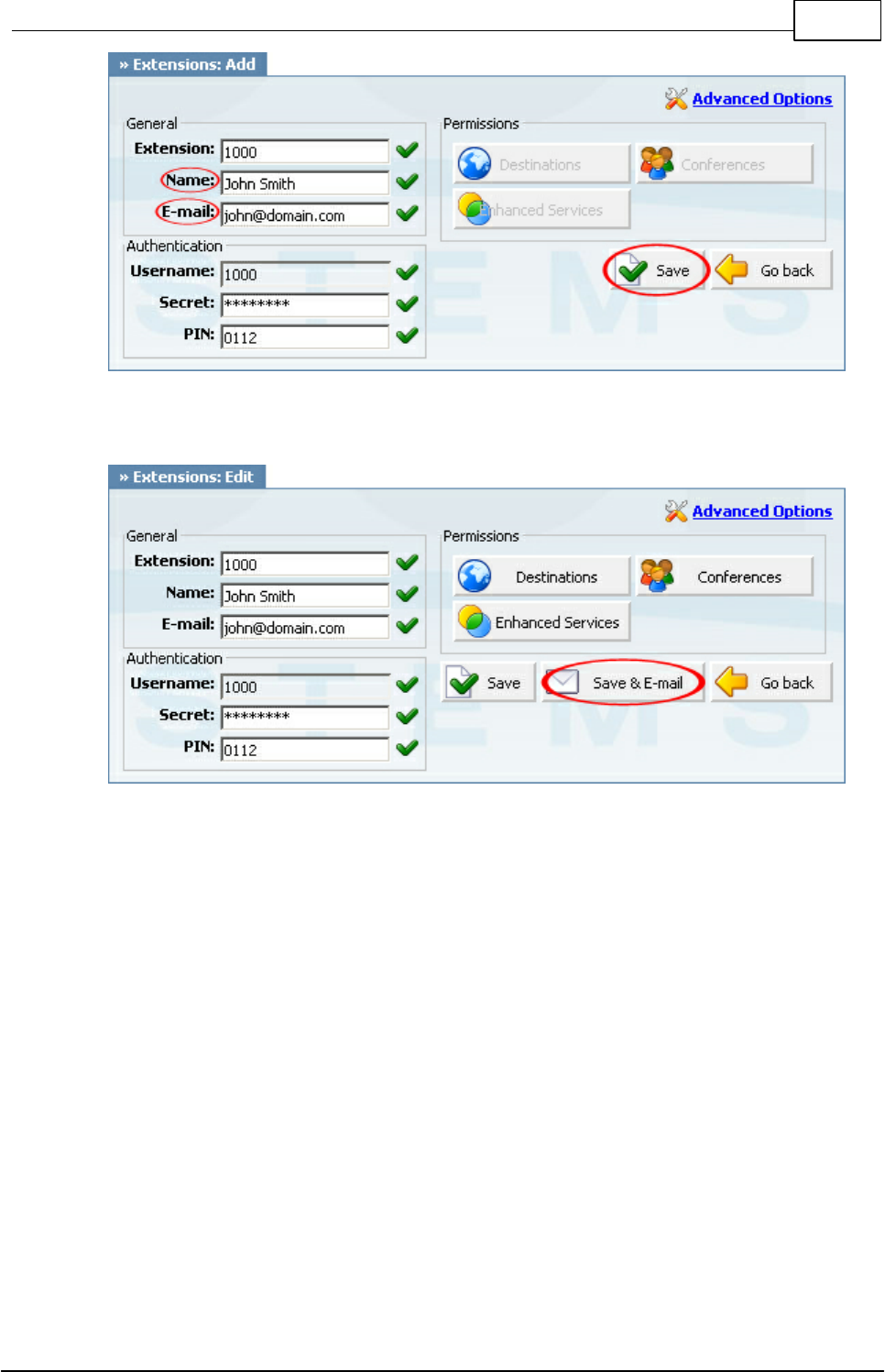 » Extensions: Add

Advanced Options

General

Extension: 1000

Name: John Smith

E-mail: john@domain.com

Authentication

Username: 1000

Secret: ********

PIN: 0112

Permissions

Destinations

Conferences

Enhanced Services

Save

Go back

» Extensions: Edit

Advanced Options

General

Extension: 1000

Name: John Smith

E-mail: john@domain.com

Authentication

Username: 1000

Secret: ********

PIN: 0112

Permissions

Destinations

Conferences

Enhanced Services

Save

Save & E-mail

Go back